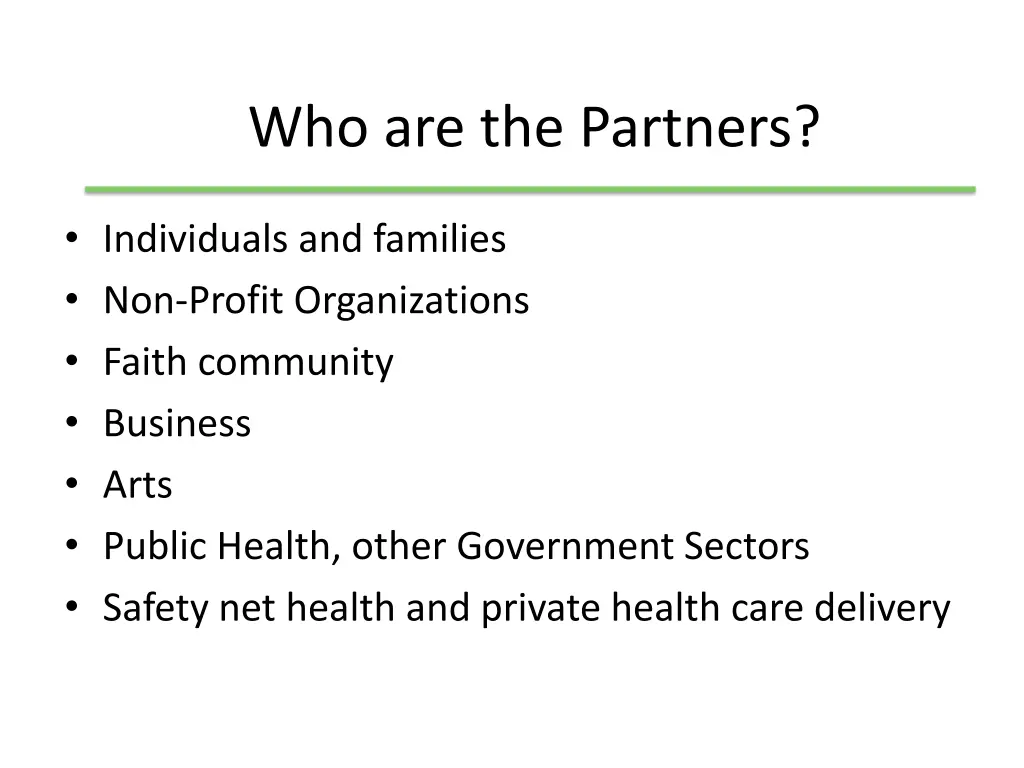 Who are the Partners?

• Individuals and families
• Non-Profit Organizations
• Faith community
• Business
• Arts
• Public Health, other Government Sectors
• Safety net health and private health care delivery